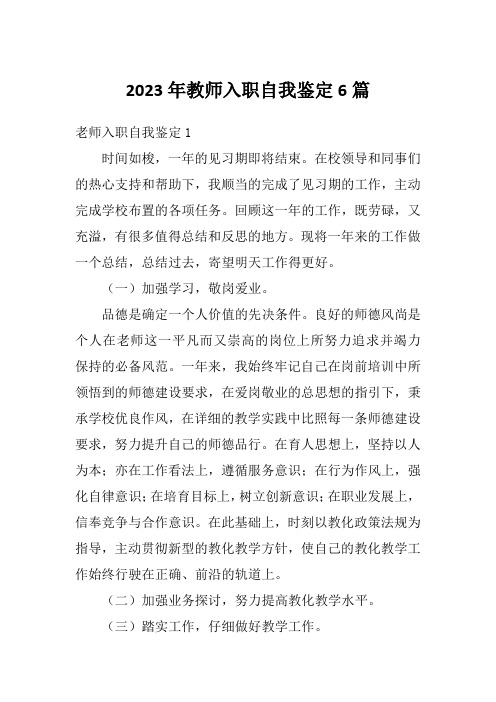 2023 年教师入职自我鉴定 6 篇

老师入职自我鉴定 1

时间如梭，一年的见习期即将结束。在校领导和同事们的热心支持和帮助下，我顺当的完成了见习期的工作，主动完成学校布置的各项任务。回顾这一年的工作，既劳碌，又充溢，有很多值得总结和反思的地方。现将一年来的工作做一个总结，总结过去，寄望明天工作得更好。

（一）加强学习，敬岗爱业。

品德是确定一个人价值的先决条件。良好的师德风尚是个人在老师这一平凡而又崇高的岗位上所努力追求并竭力保持的必备风范。一年来，我始终牢记自己在岗前培训中所领悟到的师德建设要求，在爱岗敬业的总思想的指引下，秉承学校优良作风，在详细的教学实践中比照每一条师德建设要求，努力提升自己的师德品行。在育人思想上，坚持以人为本；亦在工作看法上，遵循服务意识；在行为作风上，强化自律意识；在培育目标上，树立创新意识；在职业发展上，信奉竞争与合作意识。在此基础上，时刻以教化政策法规为指导，主动贯彻新型的教化教学方针，使自己的教化教学工作始终行驶在正确、前沿的轨道上。

（二）加强业务探讨，努力提高教化教学水平。

（三）踏实工作，仔细做好教学工作。